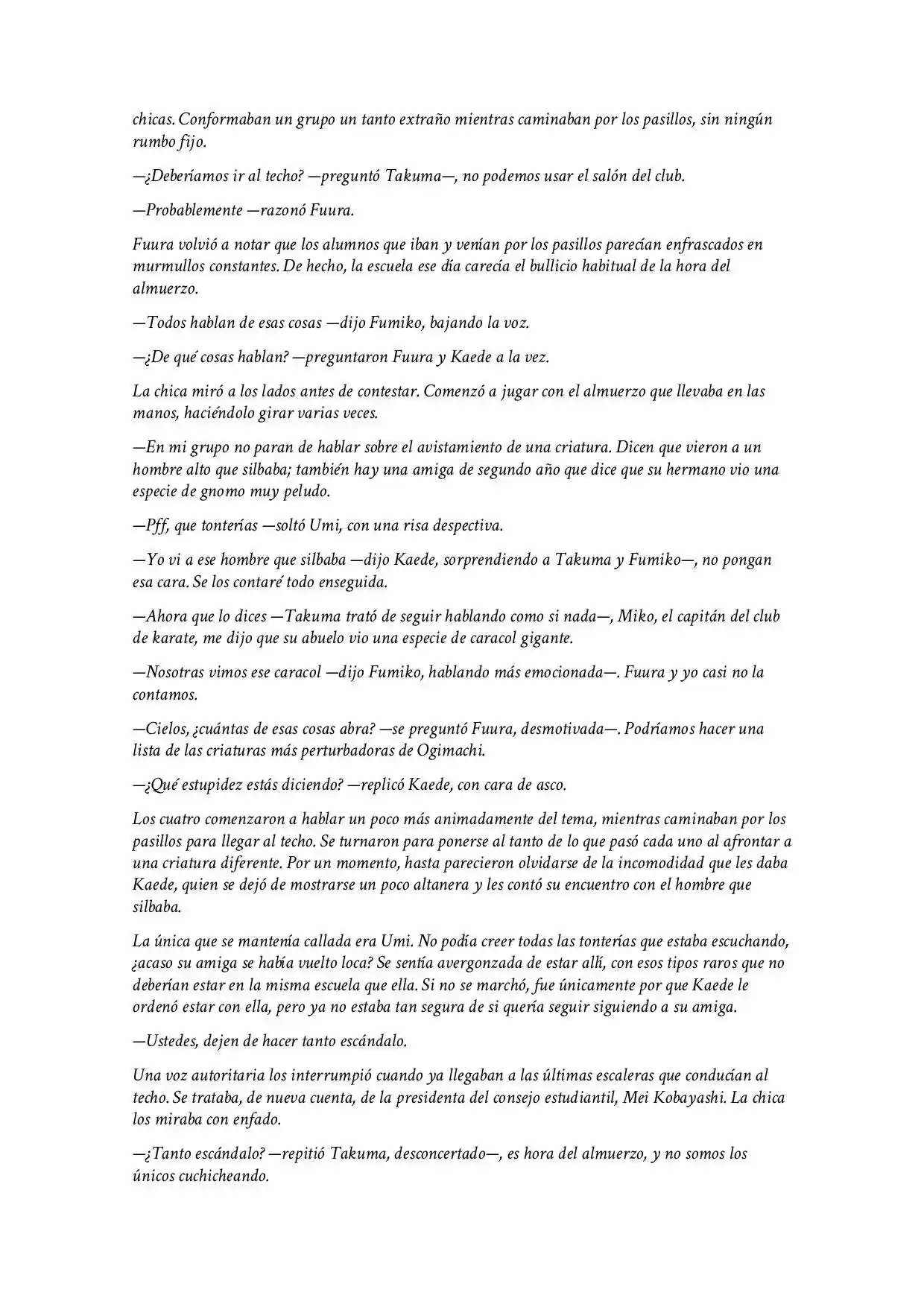 chicas. Conformaban un grupo un tanto extraño mientras caminaban por los pasillos, sin ningún rumbo fijo.

—¿Deberíamos ir al techo? —preguntó Takuma—, no podemos usar el salón del club.

—Probablemente —razonó Fuura.

Fuura volvió a notar que los alumnos que iban y venían por los pasillos parecían enfrascados en murmullos constantes. De hecho, la escuela ese día carecía el bullicio habitual de la hora del almuerzo.

—Todos hablan de esas cosas —dijo Fumiko, bajando la voz.

—¿De qué cosas hablan? —preguntaron Fuura y Kaede a la vez.

La chica miró a los lados antes de contestar. Comenzó a jugar con el almuerzo que llevaba en las manos, haciéndolo girar varias veces.

—En mi grupo no paran de hablar sobre el avistamiento de una criatura. Dicen que vieron a un hombre alto que silbaba; también hay una amiga de segundo año que dice que su hermano vio una especie de gnomo muy peludo.

—Pff, que tonterías —soltó Umi, con una risa despectiva.

—Yo vi a ese hombre que silbaba —dijo Kaede, sorprendiendo a Takuma y Fumiko—, no pongan esa cara. Se los contaré todo enseguida.

—Ahora que lo dices —Takuma trató de seguir hablando como si nada—, Miko, el capitán del club de karate, me dijo que su abuelo vio una especie de caracol gigante.

—Nosotras vimos ese caracol —dijo Fumiko, hablando más emocionada—. Fuura y yo casi no la contamos.

—Cielos, ¿cuántas de esas cosas abra? —se preguntó Fuura, desmotivada—. Podríamos hacer una lista de las criaturas más perturbadoras de Ogimachi.

—¿Qué estupidez estás diciendo? —replicó Kaede, con cara de asco.

Los cuatro comenzaron a hablar un poco más animadamente del tema, mientras caminaban por los pasillos para llegar al techo. Se turnaron para ponerse al tanto de lo que pasó cada uno al afrontar a una criatura diferente. Por un momento, hasta parecieron olvidarse de la incomodidad que les daba Kaede, quien se dejó de mostrarse un poco altanera y les contó su encuentro con el hombre que silbaba.

La única que se mantenía callada era Umi. No podía creer todas las tonterías que estaba escuchando, ¿acaso su amiga se había vuelto loca? Se sentía avergonzada de estar allí, con esos tipos raros que no deberían estar en la misma escuela que ella. Si no se marchó, fue únicamente por que Kaede le ordenó estar con ella, pero ya no estaba tan segura de si quería seguir siguiendo a su amiga.

—Ustedes, dejen de hacer tanto escándalo.

Una voz autoritaria los interrumpió cuando ya llegaban a las últimas escaleras que conducían al techo. Se trataba, de nueva cuenta, de la presidenta del consejo estudiantil, Mei Kobayashi. La chica los miraba con enfado.

—¿Tanto escándalo? —repitió Takuma, desconcertado—, es hora del almuerzo, y no somos los únicos cuchicheando.